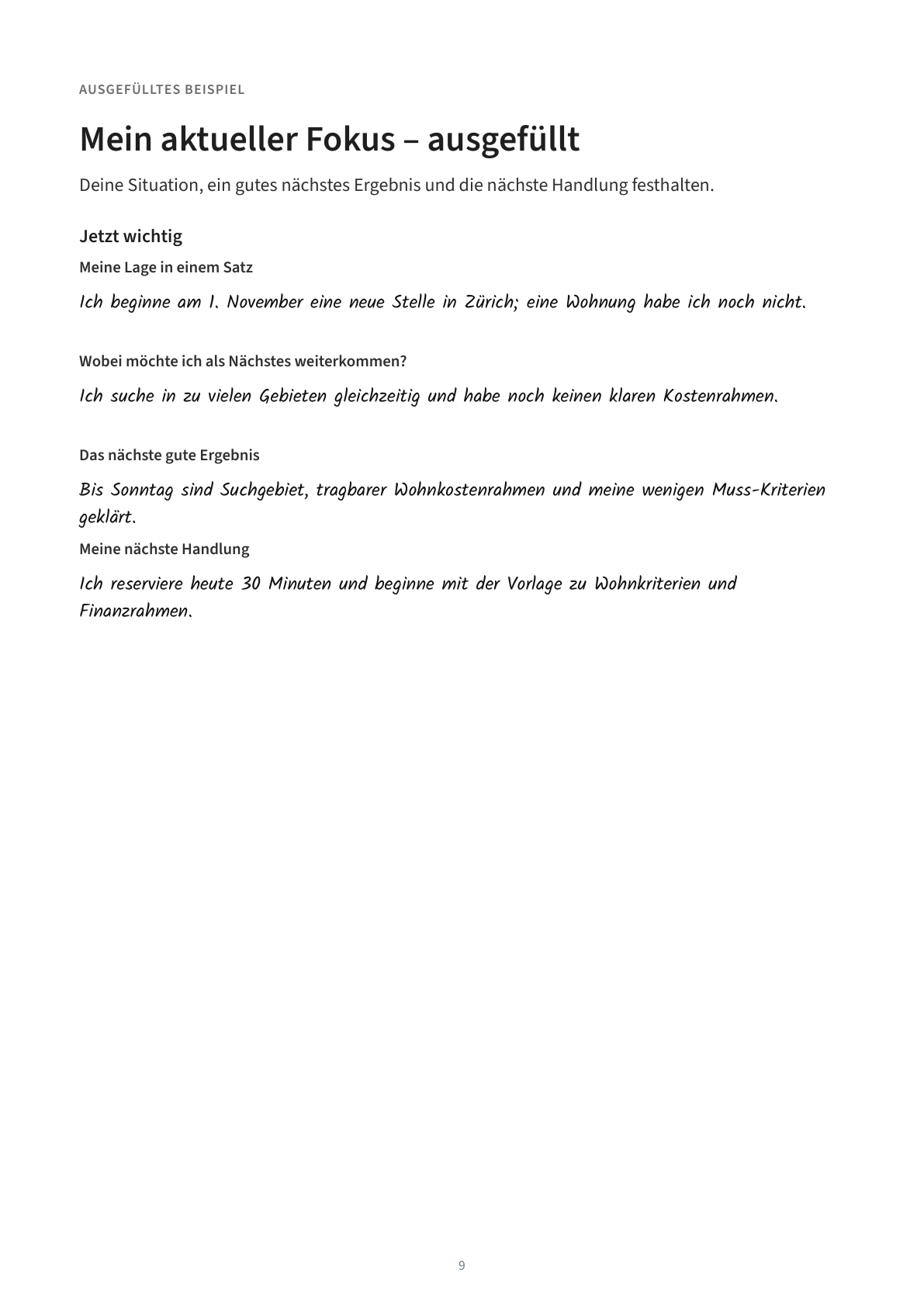 AUSGEFÜLLTES BEISPIEL

Mein aktueller Fokus – ausgefüllt

Deine Situation, ein gutes nächstes Ergebnis und die nächste Handlung festhalten.

Jetzt wichtig

Meine Lage in einem Satz

Ich beginne am 1. November eine neue Stelle in Zürich; eine Wohnung habe ich noch nicht.

Wobei möchte ich als Nächstes weiterkommen?

Ich suche in zu vielen Gebieten gleichzeitig und habe noch keinen klaren Kostenrahmen.

Das nächste gute Ergebnis

Bis Sonntag sind Suchgebiet, tragbarer Wohnkostenrahmen und meine wenigen Muss-Kriterien geklärt.

Meine nächste Handlung

Ich reserviere heute 30 Minuten und beginne mit der Vorlage zu Wohnkriterien und Finanzrahmen.

9